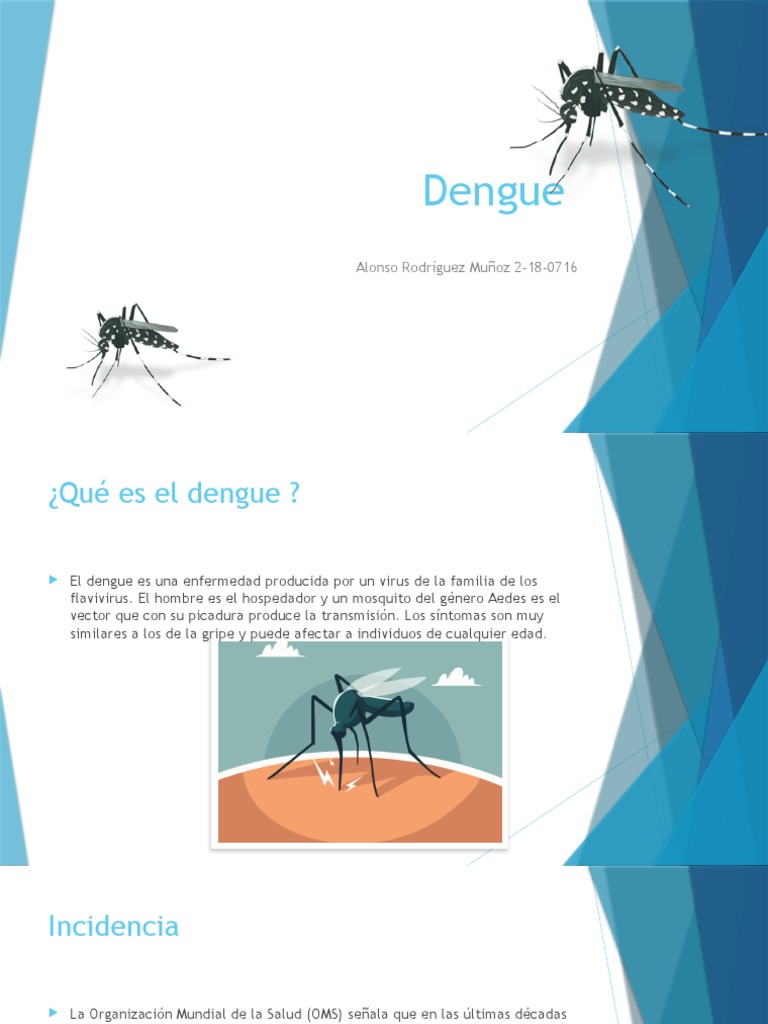 Dengue

Alonso Rodríguez Muñoz 2-18-0716

¿Qué es el dengue ?

El dengue es una enfermedad producida por un virus de la familia de los flavivirus. El hombre es el hospedador y un mosquito del género Aedes es el vector que con su picadura produce la transmisión. Los síntomas son muy similares a los de la gripe y puede afectar a individuos de cualquier edad.

Incidencia

La Organización Mundial de la Salud (OMS) señala que en las últimas décadas